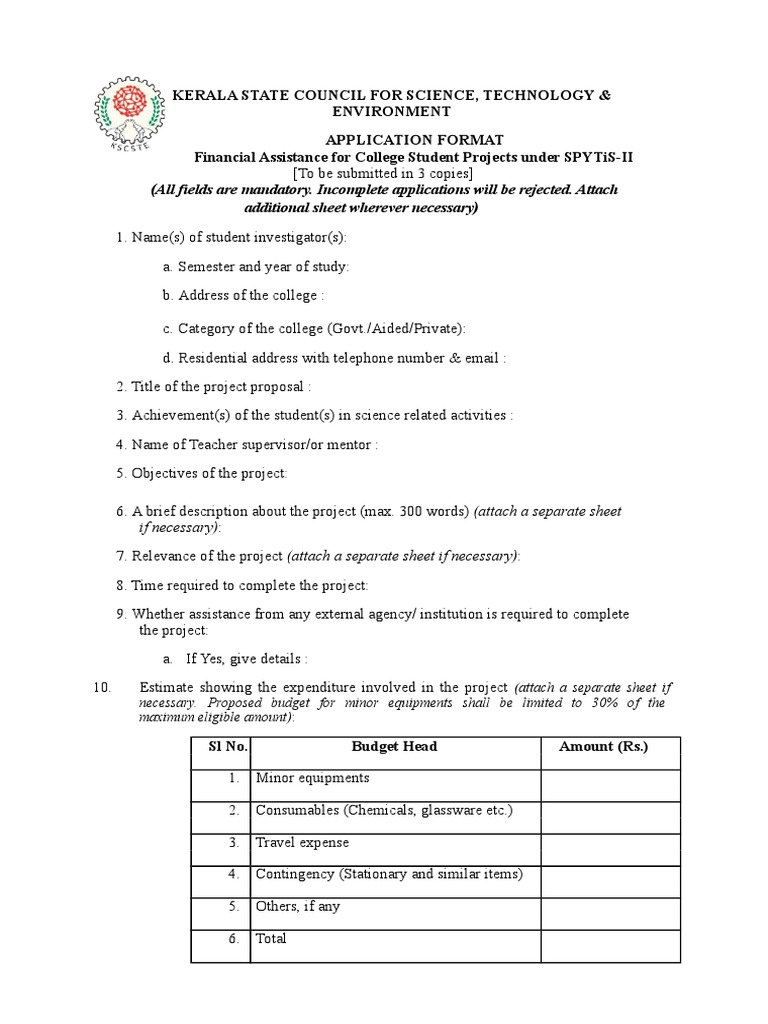 KSCSTE

KERALA STATE COUNCIL FOR SCIENCE, TECHNOLOGY & ENVIRONMENT

APPLICATION FORMAT
Financial Assistance for College Student Projects under SPYTiS-II
[To be submitted in 3 copies]
(All fields are mandatory. Incomplete applications will be rejected. Attach additional sheet wherever necessary)

1. Name(s) of student investigator(s):

a. Semester and year of study:

b. Address of the college :

c. Category of the college (Govt./Aided/Private):

d. Residential address with telephone number & email :

2. Title of the project proposal :

3. Achievement(s) of the student(s) in science related activities :

4. Name of Teacher supervisor/or mentor :

5. Objectives of the project:

6. A brief description about the project (max. 300 words) (attach a separate sheet if necessary):

7. Relevance of the project (attach a separate sheet if necessary):

8. Time required to complete the project:

9. Whether assistance from any external agency/ institution is required to complete the project:

a. If Yes, give details :

10. Estimate showing the expenditure involved in the project (attach a separate sheet if necessary. Proposed budget for minor equipments shall be limited to 30% of the maximum eligible amount):

| Sl No. | Budget Head | Amount (Rs.) |
|---|---|---|
| 1. | Minor equipments | |
| 2. | Consumables (Chemicals, glassware etc.) | |
| 3. | Travel expense | |
| 4. | Contingency (Stationary and similar items) | |
| 5. | Others, if any | |
| 6. | Total | |